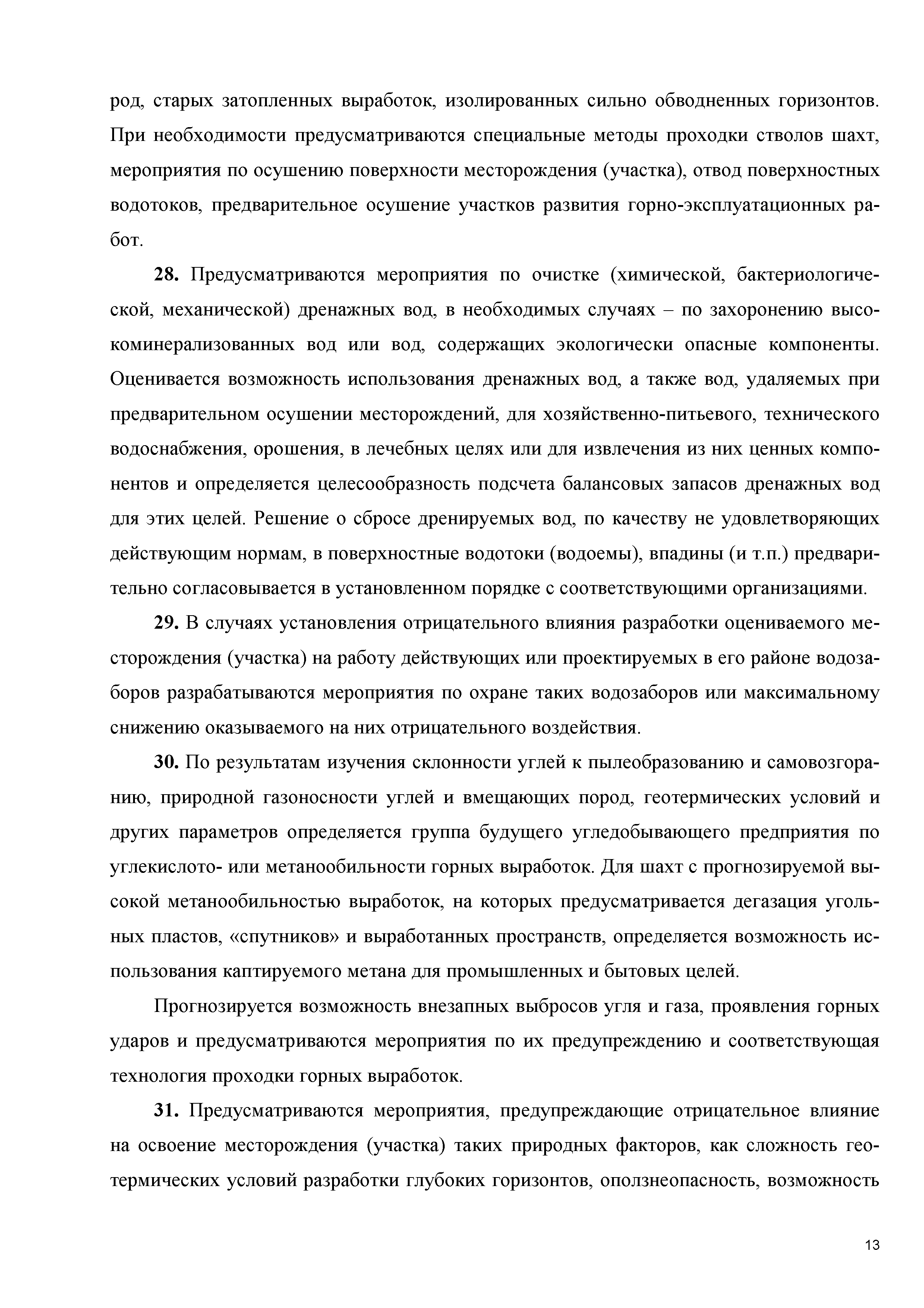 род, старых затопленных выработок, изолированных сильно обводненных горизонтов. При необходимости предусматриваются специальные методы проходки стволов шахт, мероприятия по осушению поверхности месторождения (участка), отвод поверхностных водотоков, предварительное осушение участков развития горно-эксплуатационных работ.

**28.** Предусматриваются мероприятия по очистке (химической, бактериологической, механической) дренажных вод, в необходимых случаях – по захоронению высокоминерализованных вод или вод, содержащих экологически опасные компоненты. Оценивается возможность использования дренажных вод, а также вод, удаляемых при предварительном осушении месторождений, для хозяйственно-питьевого, технического водоснабжения, орошения, в лечебных целях или для извлечения из них ценных компонентов и определяется целесообразность подсчета балансовых запасов дренажных вод для этих целей. Решение о сбросе дренируемых вод, по качеству не удовлетворяющих действующим нормам, в поверхностные водотоки (водоемы), впадины (и т.п.) предварительно согласовывается в установленном порядке с соответствующими организациями.

**29.** В случаях установления отрицательного влияния разработки оцениваемого месторождения (участка) на работу действующих или проектируемых в его районе водозаборов разрабатываются мероприятия по охране таких водозаборов или максимальному снижению оказываемого на них отрицательного воздействия.

**30.** По результатам изучения склонности углей к пылеобразованию и самовозгоранию, природной газоносности углей и вмещающих пород, геотермических условий и других параметров определяется группа будущего угледобывающего предприятия по углекислото- или метанообильности горных выработок. Для шахт с прогнозируемой высокой метанообильностью выработок, на которых предусматривается дегазация угольных пластов, «спутников» и выработанных пространств, определяется возможность использования каптируемого метана для промышленных и бытовых целей.

Прогнозируется возможность внезапных выбросов угля и газа, проявления горных ударов и предусматриваются мероприятия по их предупреждению и соответствующая технология проходки горных выработок.

**31.** Предусматриваются мероприятия, предупреждающие отрицательное влияние на освоение месторождения (участка) таких природных факторов, как сложность геотермических условий разработки глубоких горизонтов, оползнеопасность, возможность

13